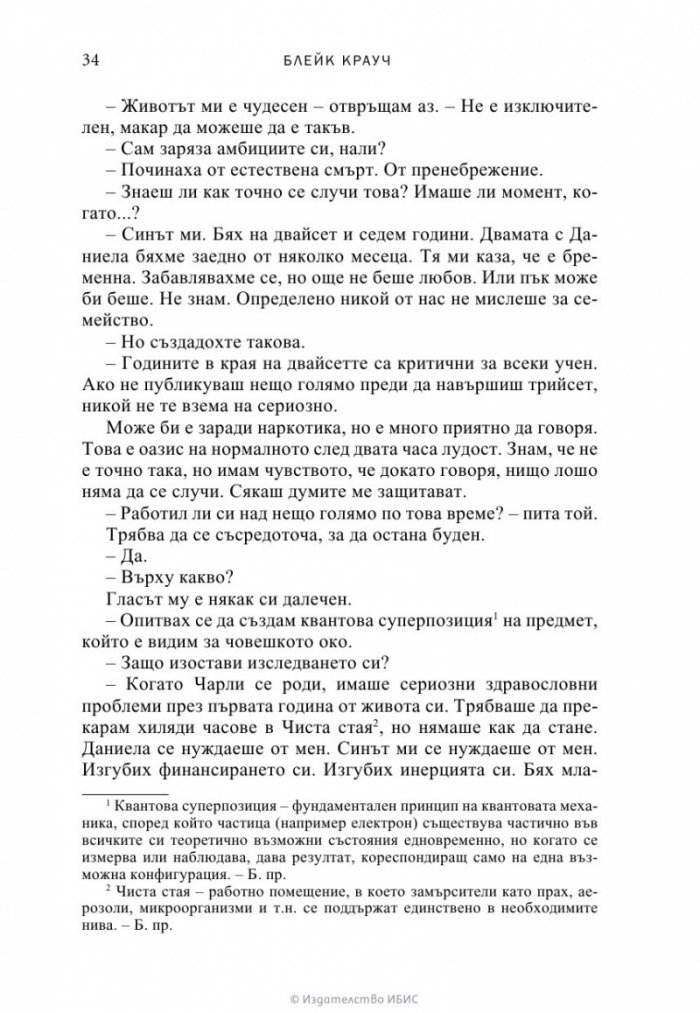 34 БЛЕЙК КРАУЧ

– Животът ми е чудесен – отвръщам аз. – Не е изключителен, макар да можеше да е такъв.

– Сам заряза амбициите си, нали?

– Починаха от естествена смърт. От пренебрежение.

– Знаеш ли как точно се случи това? Имаше ли момент, когато...?

– Синът ми. Бях на двайсет и седем години. Двамата с Даниела бяхме заедно от няколко месеца. Тя ми каза, че е бременна. Забавлявахме се, но още не беше любов. Или пък може би беше. Не знам. Определено никой от нас не мислеше за семейство.

– Но създадохте такова.

– Годините в края на двайсетте са критични за всеки учен. Ако не публикуваш нещо голямо преди да навършиш трийсет, никой не те взема на сериозно.

Може би е заради наркотика, но е много приятно да говоря. Това е оазис на нормалното след двата часа лудост. Знам, че не е точно така, но имам чувството, че докато говоря, нищо лошо няма да се случи. Сякаш думите ме защитават.

– Работил ли си над нещо голямо по това време? – пита той.

Трябва да се съсредоточа, за да остана буден.

– Да.

– Върху какво?

Гласът му е някак си далечен.

– Опитвах се да създам квантова суперпозиция$^1$ на предмет, който е видим за човешкото око.

– Защо изостави изследването си?

– Когато Чарли се роди, имаше сериозни здравословни проблеми през първата година от живота си. Трябваше да прекарам хиляди часове в Чиста стая$^2$, но нямаше как да стане. Даниела се нуждаеше от мен. Синът ми се нуждаеше от мен. Изгубих финансирането си. Изгубих инерцията си. Бях мла-

$^1$ Квантова суперпозиция – фундаментален принцип на квантовата механика, според който частица (например електрон) съществува частично във всичките си теоретично възможни състояния едновременно, но когато се измерва или наблюдава, дава резултат, кореспондиращ само на една възможна конфигурация. – Б. пр.

$^2$ Чиста стая – работно помещение, в което замърсители като прах, аерозоли, микроорганизми и т.н. се поддържат единствено в необходимите нива. – Б. пр.

© Издателство ИБИС